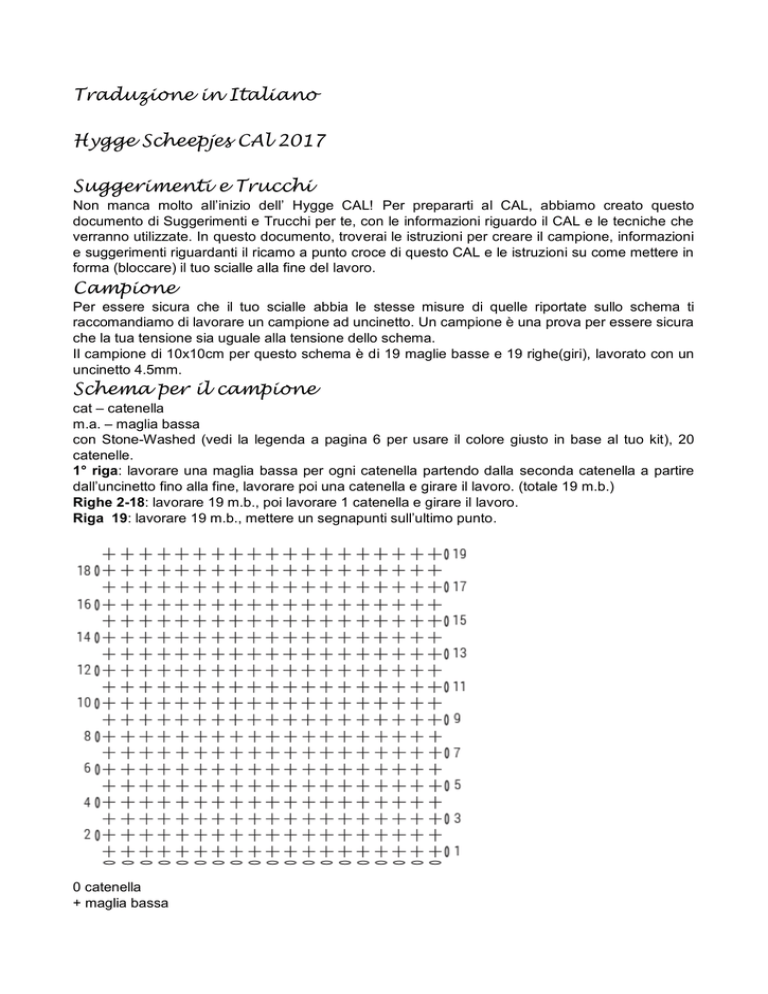 Traduzione in Italiano

Hygge Scheepjes CAl 2017

Suggerimenti e Trucchi

Non manca molto all'inizio dell' Hygge CAL! Per prepararti al CAL, abbiamo creato questo documento di Suggerimenti e Trucchi per te, con le informazioni riguardo il CAL e le tecniche che verranno utilizzate. In questo documento, troverai le istruzioni per creare il campione, informazioni e suggerimenti riguardanti il ricamo a punto croce di questo CAL e le istruzioni su come mettere in forma (bloccare) il tuo scialle alla fine del lavoro.

Campione

Per essere sicura che il tuo scialle abbia le stesse misure di quelle riportate sullo schema ti raccomandiamo di lavorare un campione ad uncinetto. Un campione è una prova per essere sicura che la tua tensione sia uguale alla tensione dello schema.

Il campione di 10x10cm per questo schema è di 19 maglie basse e 19 righe(giri), lavorato con un uncinetto 4.5mm.

Schema per il campione

cat – catenella
m.a. – maglia bassa
con Stone-Washed (vedi la legenda a pagina 6 per usare il colore giusto in base al tuo kit), 20 catenelle.

1° riga: lavorare una maglia bassa per ogni catenella partendo dalla seconda catenella a partire dall'uncinetto fino alla fine, lavorare poi una catenella e girare il lavoro. (totale 19 m.b.)

Righe 2-18: lavorare 19 m.b., poi lavorare 1 catenella e girare il lavoro.

Riga 19: lavorare 19 m.b., mettere un segnapunti sull'ultimo punto.

19
18
17
16
15
14
13
12
11
10
9
8
7
6
5
4
3
2
1

0 catenella
+ maglia bassa